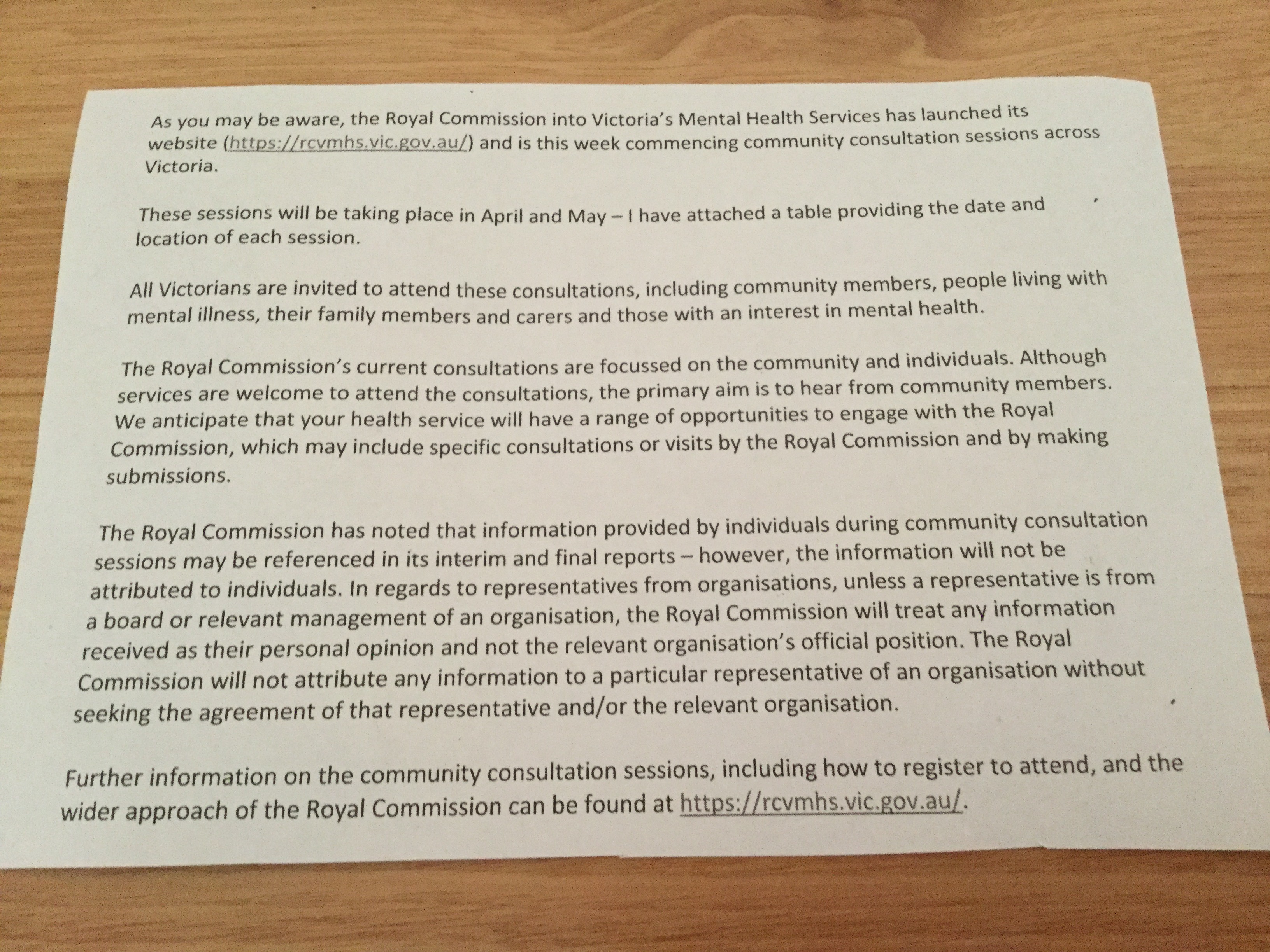 As you may be aware, the Royal Commission into Victoria's Mental Health Services has launched its website (https://rcvmhs.vic.gov.au/) and is this week commencing community consultation sessions across Victoria.

These sessions will be taking place in April and May – I have attached a table providing the date and location of each session.

All Victorians are invited to attend these consultations, including community members, people living with mental illness, their family members and carers and those with an interest in mental health.

The Royal Commission's current consultations are focussed on the community and individuals. Although services are welcome to attend the consultations, the primary aim is to hear from community members. We anticipate that your health service will have a range of opportunities to engage with the Royal Commission, which may include specific consultations or visits by the Royal Commission and by making submissions.

The Royal Commission has noted that information provided by individuals during community consultation sessions may be referenced in its interim and final reports – however, the information will not be attributed to individuals. In regards to representatives from organisations, unless a representative is from a board or relevant management of an organisation, the Royal Commission will treat any information received as their personal opinion and not the relevant organisation's official position. The Royal Commission will not attribute any information to a particular representative of an organisation without seeking the agreement of that representative and/or the relevant organisation.

Further information on the community consultation sessions, including how to register to attend, and the wider approach of the Royal Commission can be found at https://rcvmhs.vic.gov.au/.